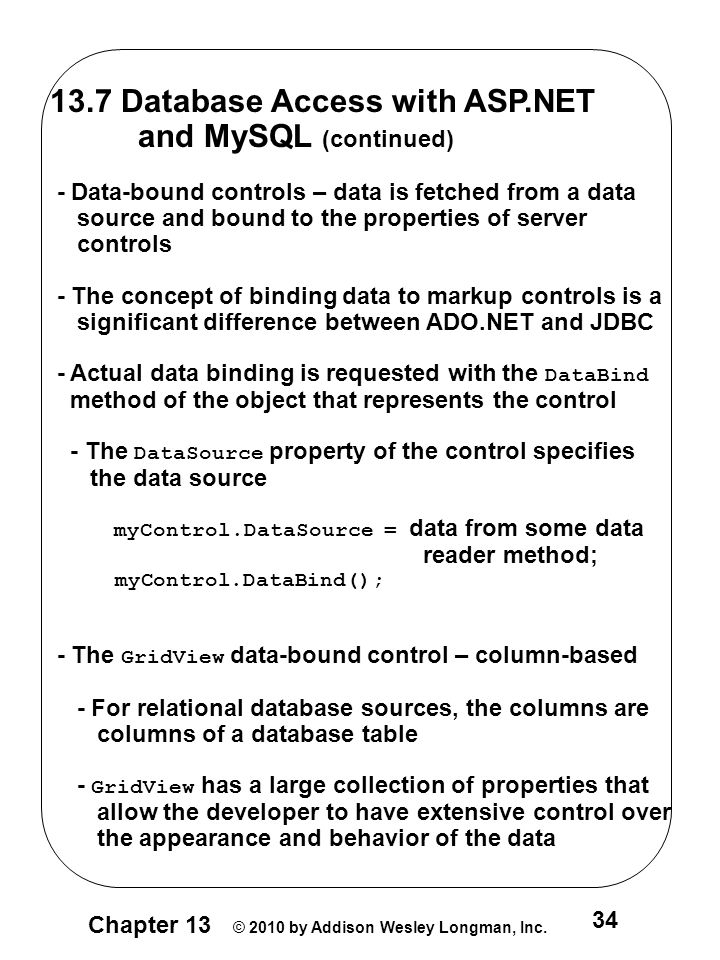 13.7 Database Access with ASP.NET and MySQL (continued)

- Data-bound controls – data is fetched from a data source and bound to the properties of server controls

- The concept of binding data to markup controls is a significant difference between ADO.NET and JDBC

- Actual data binding is requested with the DataBind method of the object that represents the control

- The DataSource property of the control specifies the data source

myControl.DataSource = data from some data reader method;
myControl.DataBind();

- The GridView data-bound control – column-based

- For relational database sources, the columns are columns of a database table

- GridView has a large collection of properties that allow the developer to have extensive control over the appearance and behavior of the data

Chapter 13 © 2010 by Addison Wesley Longman, Inc. 34